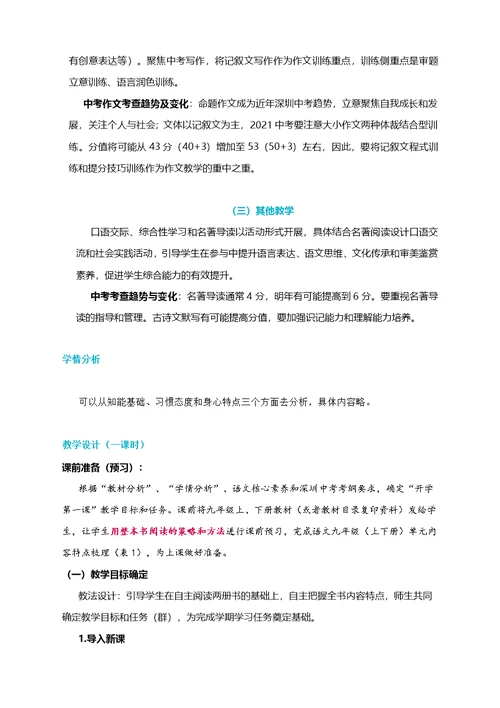 有创意表达等）。聚焦中考写作，将记叙文写作作为作文训练重点，训练侧重点是审题立意训练、语言润色训练。

中考作文考查趋势及变化：命题作文成为近年深圳中考趋势，立意聚焦自我成长和发展，关注个人与社会；文体以记叙文为主，2021 中考要注意大小作文两种体裁结合型训练。分值将可能从 43 分（40+3）增加至 53（50+3）左右，因此，要将记叙文程式训练和提分技巧训练作为作文教学的重中之重。

（三）其他教学

口语交际、综合性学习和名著导读以活动形式开展，具体结合名著阅读设计口语交流和社会实践活动，引导学生在参与中提升语言表达、语文思维、文化传承和审美鉴赏素养，促进学生综合能力的有效提升。

中考考查趋势与变化：名著导读通常 4 分，明年有可能提高到 6 分。要重视名著导读的指导和管理。古诗文默写有可能提高分值，要加强识记能力和理解能力培养。

学情分析

可以从知能基础、习惯态度和身心特点三个方面去分析，具体内容略。

教学设计（一课时）

课前准备（预习）：

根据“教材分析”、“学情分析”、语文核心素养和深圳中考考纲要求，确定“开学第一课”教学目标和任务。课前将九年级上、下册教材（或者教材目录复印资料）发给学生，让学生用整本书阅读的策略和方法进行课前预习，完成语文九年级（上下册）单元内容特点梳理（表 1），为上课做好准备。

（一）教学目标确定

教法设计：引导学生在自主阅读两册书的基础上，自主把握全书内容特点，师生共同确定教学目标和任务（群），为完成学期学习任务奠定基础。

1.导入新课